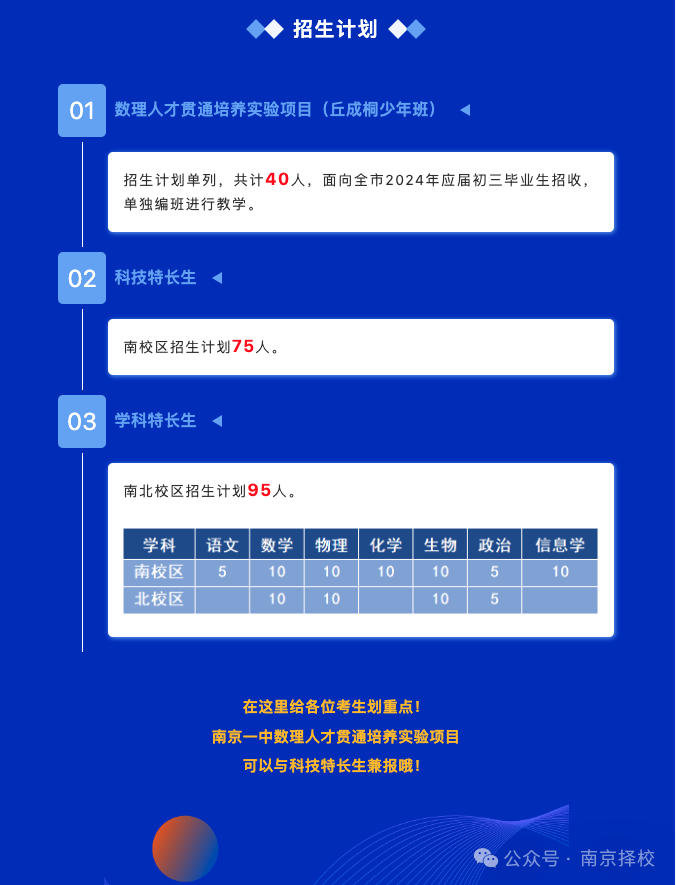 招生计划

01 数理人才贯通培养实验项目（丘成桐少年班）

招生计划单列，共计40人，面向全市2024年应届初三毕业生招收，单独编班进行教学。

02 科技特长生

南校区招生计划75人。

03 学科特长生

南北校区招生计划95人。

| 学科 | 语文 | 数学 | 物理 | 化学 | 生物 | 政治 | 信息学 |
|---|---|---|---|---|---|---|---|
| 南校区 | 5 | 10 | 10 | 10 | 10 | 5 | 10 |
| 北校区 |  | 10 | 10 |  | 10 | 5 |  |

在这里给各位考生划重点！
南京一中数理人才贯通培养实验项目
可以与科技特长生兼报哦！

公众号 · 南京择校